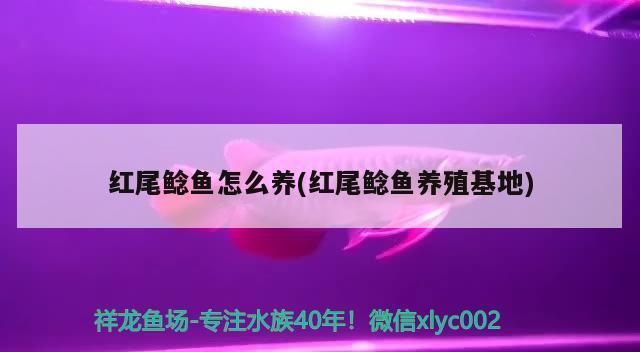 红尾鲶鱼怎么养(红尾鲶鱼养殖基地)

祥龙鱼场-专注水族40年！微信xlyc002